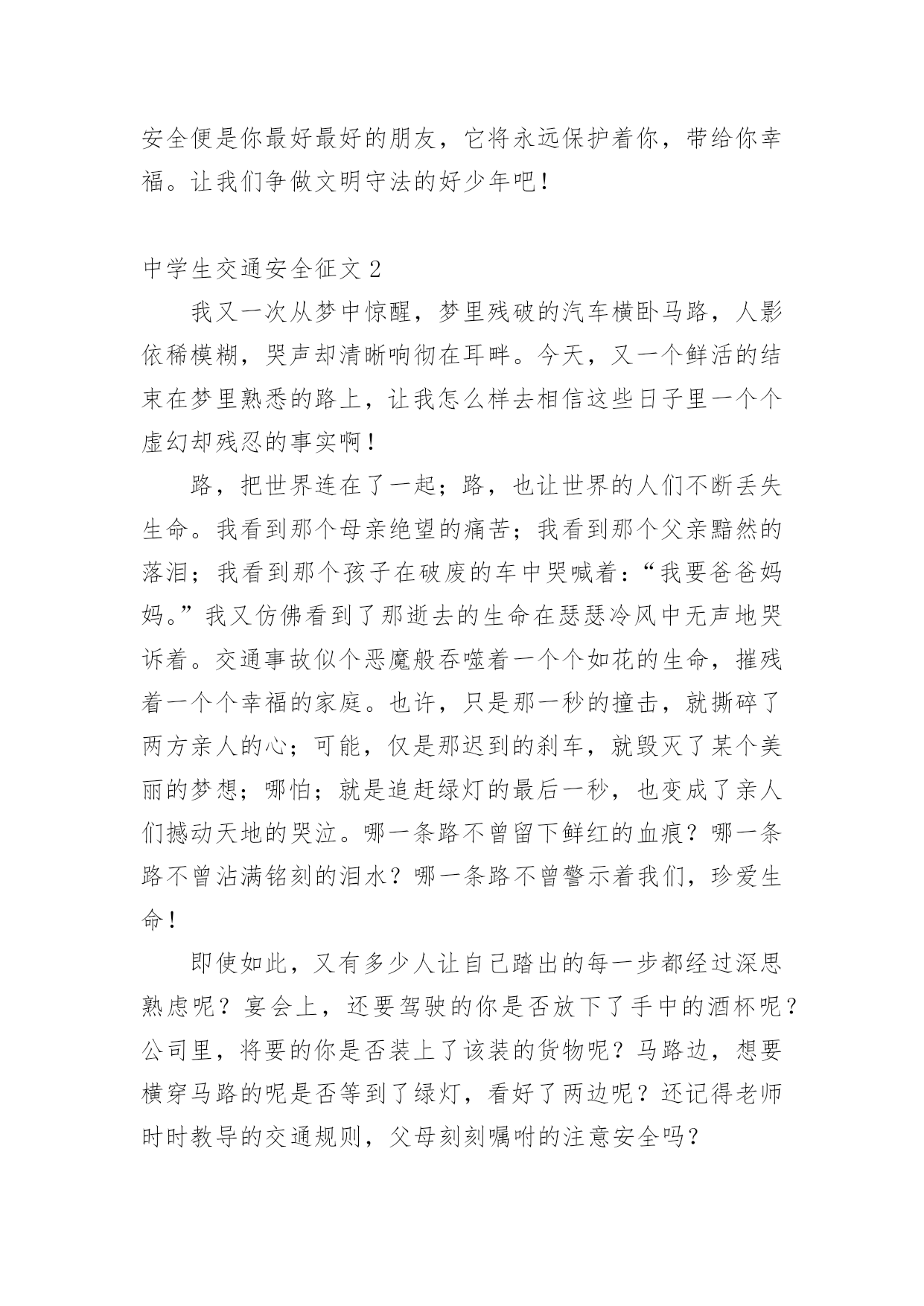 安全便是你最好最好的朋友，它将永远保护着你，带给你幸福。让我们争做文明守法的好少年吧！

中学生交通安全征文 2

我又一次从梦中惊醒，梦里残破的汽车横卧马路，人影依稀模糊，哭声却清晰响彻在耳畔。今天，又一个鲜活的结束在梦里熟悉的路上，让我怎么样去相信这些日子里一个个虚幻却残忍的事实啊！

路，把世界连在了一起；路，也让世界的人们不断丢失生命。我看到那个母亲绝望的痛苦；我看到那个父亲黯然的落泪；我看到那个孩子在破废的车中哭喊着：“我要爸爸妈妈。”我又仿佛看到了那逝去的生命在瑟瑟冷风中无声地哭诉着。交通事故似个恶魔般吞噬着一个个如花的生命，摧残着一个个幸福的家庭。也许，只是那一秒的撞击，就撕碎了两方亲人的心；可能，仅是那迟到的刹车，就毁灭了某个美丽的梦想；哪怕；就是追赶绿灯的最后一秒，也变成了亲人们撼动天地的哭泣。哪一条路不曾留下鲜红的血痕？哪一条路不曾沾满铭刻的泪水？哪一条路不曾警示着我们，珍爱生命！

即使如此，又有多少人让自己踏出的每一步都经过深思熟虑呢？宴会上，还要驾驶的你是否放下了手中的酒杯呢？公司里，将要的你是否装上了该装的货物呢？马路边，想要横穿马路的呢是否等到了绿灯，看好了两边呢？还记得老师时时教导的交通规则，父母刻刻嘱咐的注意安全吗？